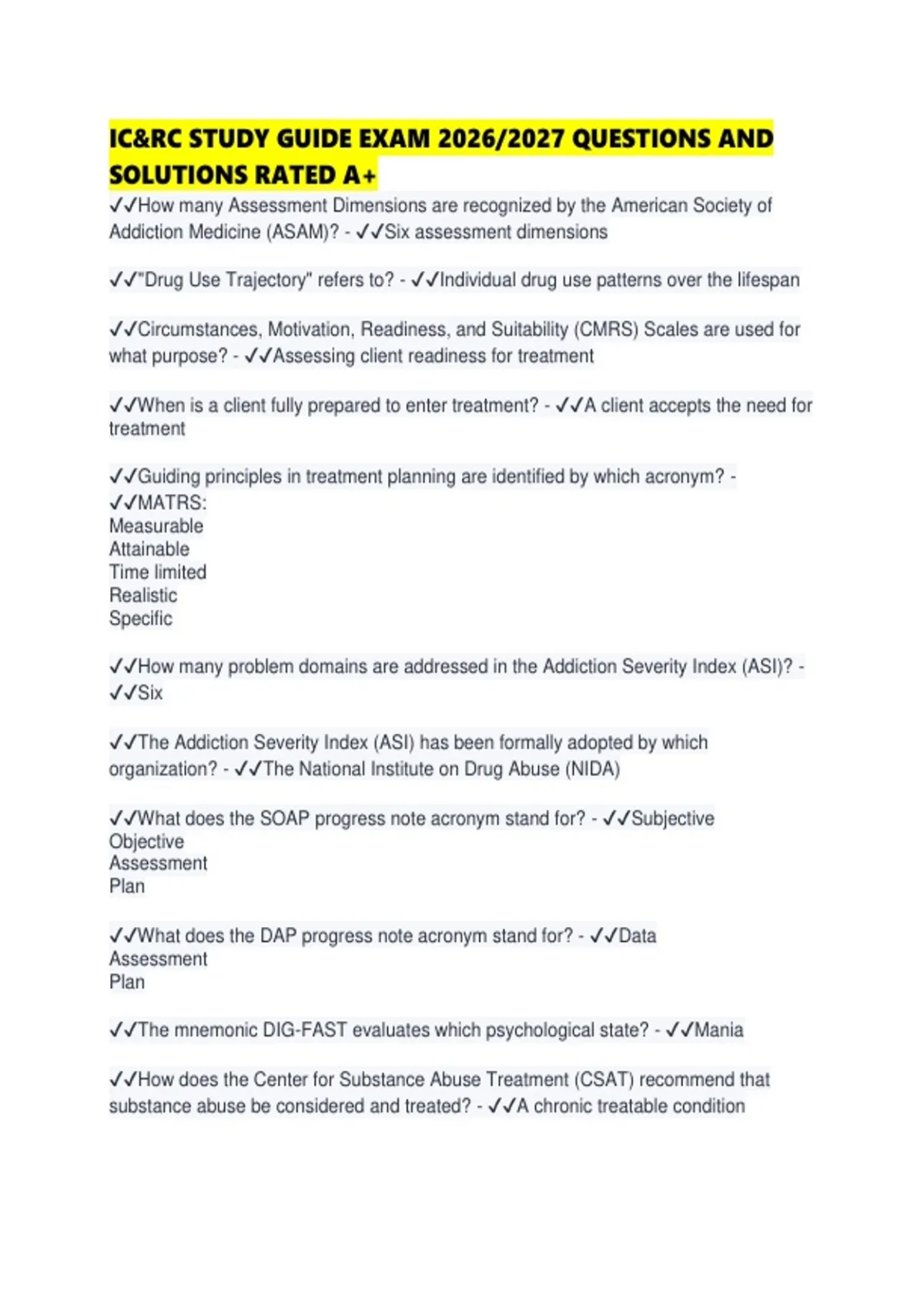 IC&RC STUDY GUIDE EXAM 2026/2027 QUESTIONS AND SOLUTIONS RATED A+

✓✓How many Assessment Dimensions are recognized by the American Society of Addiction Medicine (ASAM)? - ✓✓Six assessment dimensions

✓✓"Drug Use Trajectory" refers to? - ✓✓Individual drug use patterns over the lifespan

✓✓Circumstances, Motivation, Readiness, and Suitability (CMRS) Scales are used for what purpose? - ✓✓Assessing client readiness for treatment

✓✓When is a client fully prepared to enter treatment? - ✓✓A client accepts the need for treatment

✓✓Guiding principles in treatment planning are identified by which acronym? - ✓✓MATRS:
Measurable
Attainable
Time limited
Realistic
Specific

✓✓How many problem domains are addressed in the Addiction Severity Index (ASI)? - ✓✓Six

✓✓The Addiction Severity Index (ASI) has been formally adopted by which organization? - ✓✓The National Institute on Drug Abuse (NIDA)

✓✓What does the SOAP progress note acronym stand for? - ✓✓Subjective
Objective
Assessment
Plan

✓✓What does the DAP progress note acronym stand for? - ✓✓Data
Assessment
Plan

✓✓The mnemonic DIG-FAST evaluates which psychological state? - ✓✓Mania

✓✓How does the Center for Substance Abuse Treatment (CSAT) recommend that substance abuse be considered and treated? - ✓✓A chronic treatable condition